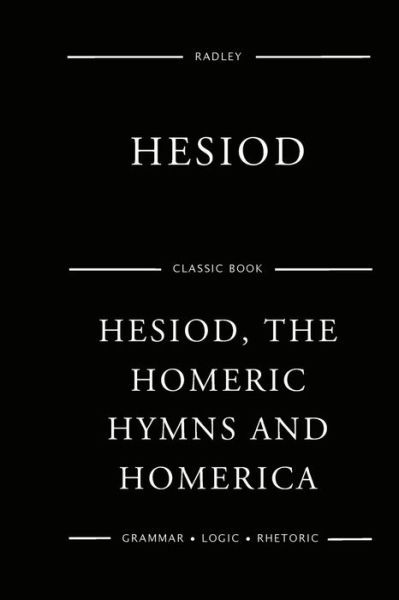 RADLEY

HESIOD

CLASSIC BOOK

HESIOD, THE HOMERIC HYMNS AND HOMERICA

GRAMMAR • LOGIC • RHETORIC